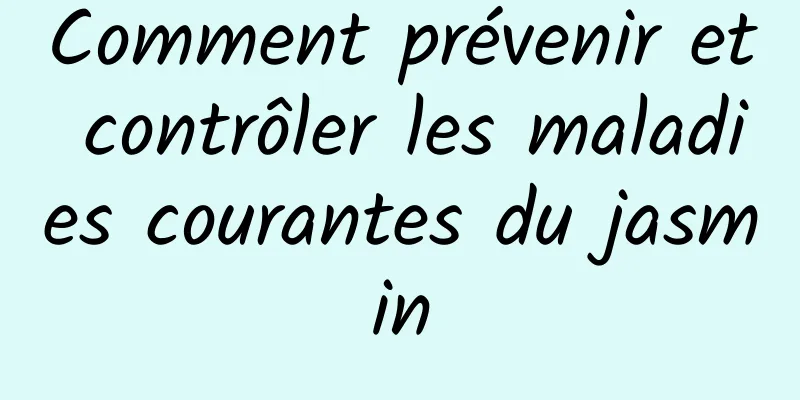 Comment prévenir et contrôler les maladies courantes du jasmin